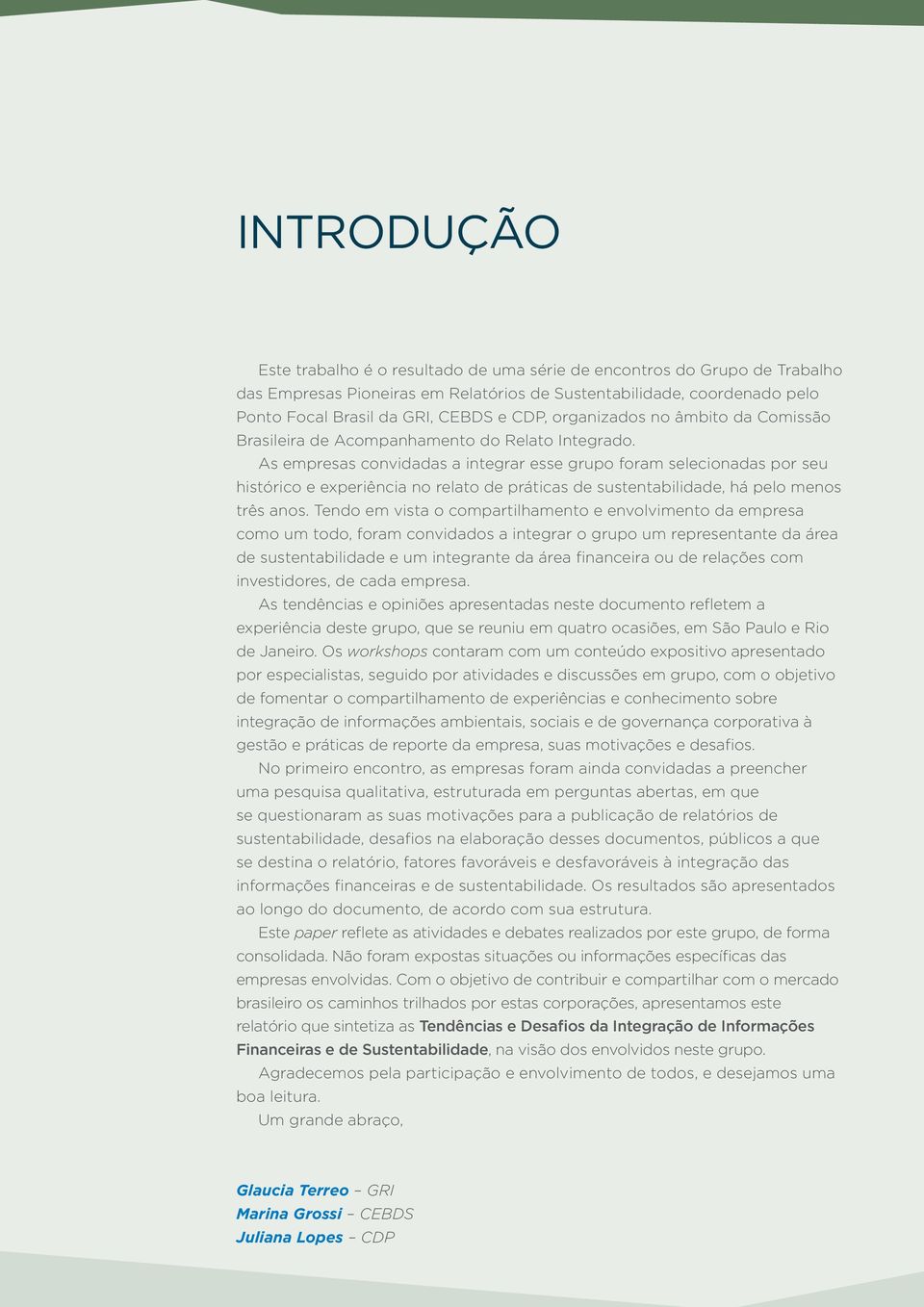 INTRODUÇÃO

Este trabalho é o resultado de uma série de encontros do Grupo de Trabalho das Empresas Pioneiras em Relatórios de Sustentabilidade, coordenado pelo Ponto Focal Brasil da GRI, CEBDS e CDP, organizados no âmbito da Comissão Brasileira de Acompanhamento do Relato Integrado.

As empresas convidadas a integrar esse grupo foram selecionadas por seu histórico e experiência no relato de práticas de sustentabilidade, há pelo menos três anos. Tendo em vista o compartilhamento e envolvimento da empresa como um todo, foram convidados a integrar o grupo um representante da área de sustentabilidade e um integrante da área financeira ou de relações com investidores, de cada empresa.

As tendências e opiniões apresentadas neste documento refletem a experiência deste grupo, que se reuniu em quatro ocasiões, em São Paulo e Rio de Janeiro. Os workshops contaram com um conteúdo expositivo apresentado por especialistas, seguido por atividades e discussões em grupo, com o objetivo de fomentar o compartilhamento de experiências e conhecimento sobre integração de informações ambientais, sociais e de governança corporativa à gestão e práticas de reporte da empresa, suas motivações e desafios.

No primeiro encontro, as empresas foram ainda convidadas a preencher uma pesquisa qualitativa, estruturada em perguntas abertas, em que se questionaram as suas motivações para a publicação de relatórios de sustentabilidade, desafios na elaboração desses documentos, públicos a que se destina o relatório, fatores favoráveis e desfavoráveis à integração das informações financeiras e de sustentabilidade. Os resultados são apresentados ao longo do documento, de acordo com sua estrutura.

Este paper reflete as atividades e debates realizados por este grupo, de forma consolidada. Não foram expostas situações ou informações específicas das empresas envolvidas. Com o objetivo de contribuir e compartilhar com o mercado brasileiro os caminhos trilhados por estas corporações, apresentamos este relatório que sintetiza as Tendências e Desafios da Integração de Informações Financeiras e de Sustentabilidade, na visão dos envolvidos neste grupo.

Agradecemos pela participação e envolvimento de todos, e desejamos uma boa leitura.

Um grande abraço,

Glaucia Terreo – GRI
Marina Grossi – CEBDS
Juliana Lopes – CDP